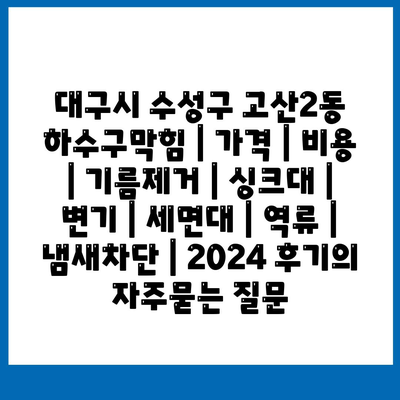 대구시 수성구 고산2동 하수구막힘 | 가격 | 비용 | 기름제거 | 싱크대 | 변기 | 세면대 | 역류 | 냄새차단 | 2024 후기의 자주묻는 질문